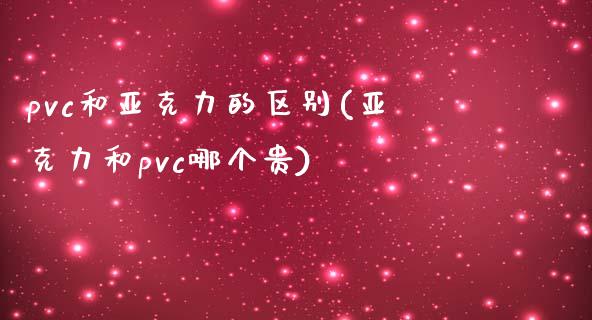 pvc和亚克力的区别(亚克力和pvc哪个贵)